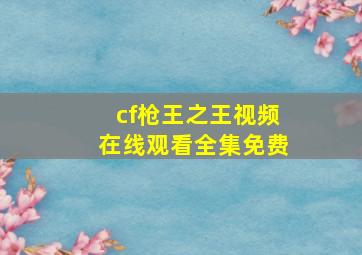 cf枪王之王视频
在线观看全集免费